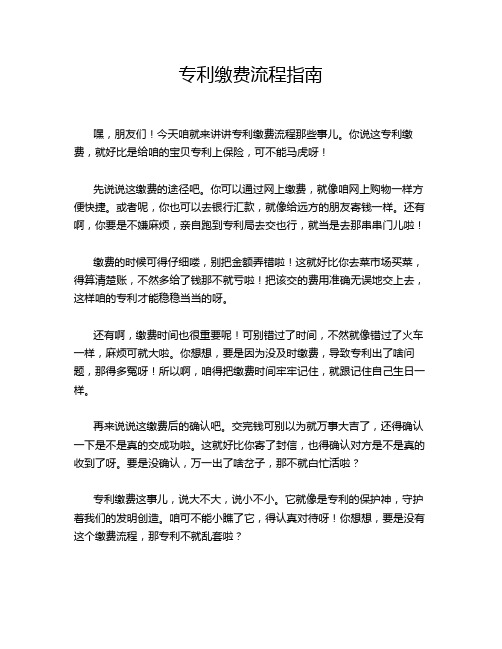 专利缴费流程指南

嘿，朋友们！今天咱就来讲讲专利缴费流程那些事儿。你说这专利缴费，就好比是给咱的宝贝专利上保险，可不能马虎呀！

先说说这缴费的途径吧。你可以通过网上缴费，就像咱网上购物一样方便快捷。或者呢，你也可以去银行汇款，就像给远方的朋友寄钱一样。还有啊，你要是不嫌麻烦，亲自跑到专利局去交也行，就当是去那串串门儿啦！

缴费的时候可得仔细喽，别把金额弄错啦！这就好比你去菜市场买菜，得算清楚账，不然多给了钱那不就亏啦！把该交的费用准确无误地交上去，这样咱的专利才能稳稳当当的呀。

还有啊，缴费时间也很重要呢！可别错过了时间，不然就像错过了火车一样，麻烦可就大啦。你想想，要是因为没及时缴费，导致专利出了啥问题，那得多冤呀！所以啊，咱得把缴费时间牢牢记住，就跟记住自己生日一样。

再来说说这缴费后的确认吧。交完钱可别以为就万事大吉了，还得确认一下是不是真的交成功啦。这就好比你寄了封信，也得确认对方是不是真的收到了呀。要是没确认，万一出了啥岔子，那不就白忙活啦？

专利缴费这事儿，说大不大，说小不小。它就像是专利的保护神，守护着我们的发明创造。咱可不能小瞧了它，得认真对待呀！你想想，要是没有这个缴费流程，那专利不就乱套啦？